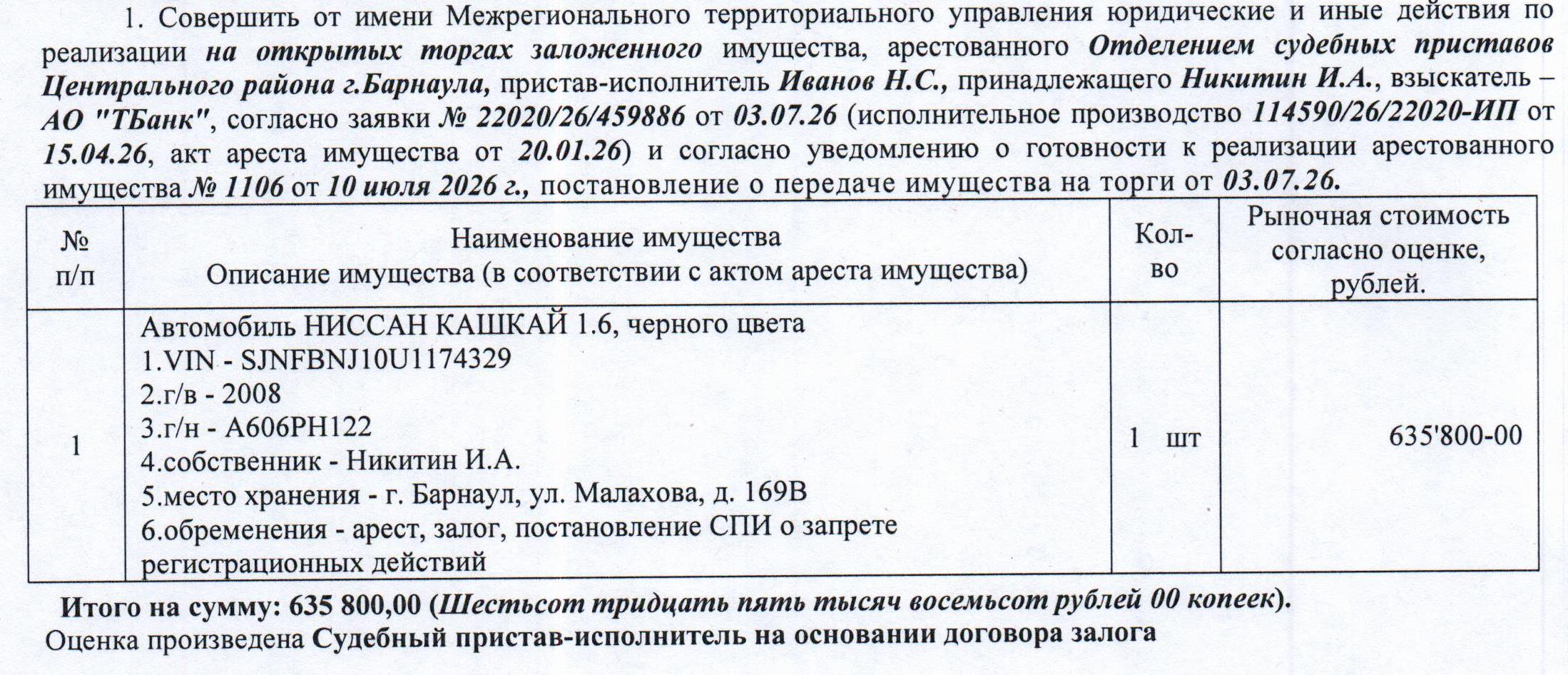 1. Совершить от имени Межрегионального территориального управления юридические и иные действия по реализации на открытых торгах заложенного имущества, арестованного Отделением судебных приставов Центрального района г.Барнаула, пристав-исполнитель Иванов Н.С., принадлежащего Никитин И.А., взыскатель – АО "ТБанк", согласно заявки № 22020/26/459886 от 03.07.26 (исполнительное производство 114590/26/22020-ИП от 15.04.26, акт ареста имущества от 20.01.26) и согласно уведомлению о готовности к реализации арестованного имущества № 1106 от 10 июля 2026 г., постановление о передаче имущества на торги от 03.07.26.

| № п/п | Наименование имущества Описание имущества (в соответствии с актом ареста имущества) | Кол-во | Рыночная стоимость согласно оценке, рублей. |
|---|---|---|---|
| 1 | Автомобиль НИССАН КАШКАЙ 1.6, черного цвета 1.VIN - SJNFBNJ10U1174329 2.г/в - 2008 3.г/н - А606РН122 4.собственник - Никитин И.А. 5.место хранения - г. Барнаул, ул. Малахова, д. 169В 6.обременения - арест, залог, постановление СПИ о запрете регистрационных действий | 1 шт | 635'800-00 |

Итого на сумму: 635 800,00 (Шестьсот тридцать пять тысяч восемьсот рублей 00 копеек).
Оценка произведена Судебный пристав-исполнитель на основании договора залога